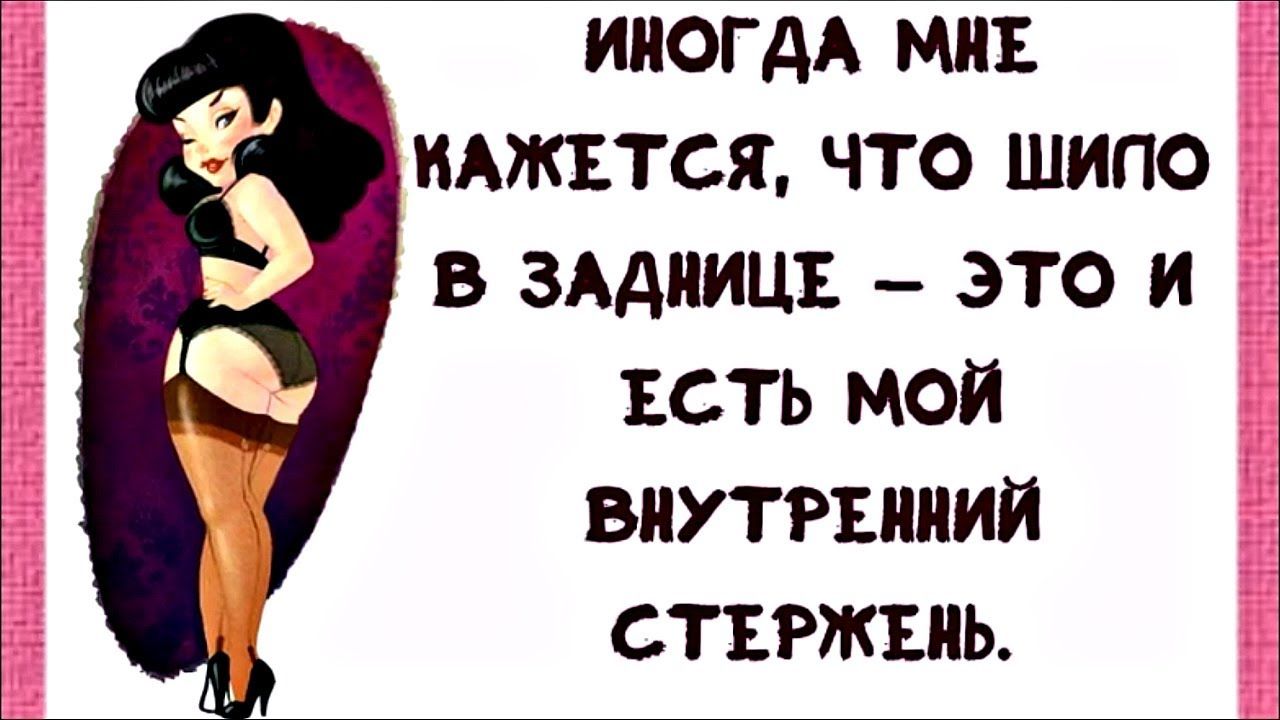 ИНОГДА МНЕ КАЖЕТСЯ, ЧТО ШИЛО В ЗАДНИЦЕ – ЭТО И ЕСТЬ МОЙ ВНУТРЕННИЙ СТЕРЖЕНЬ.